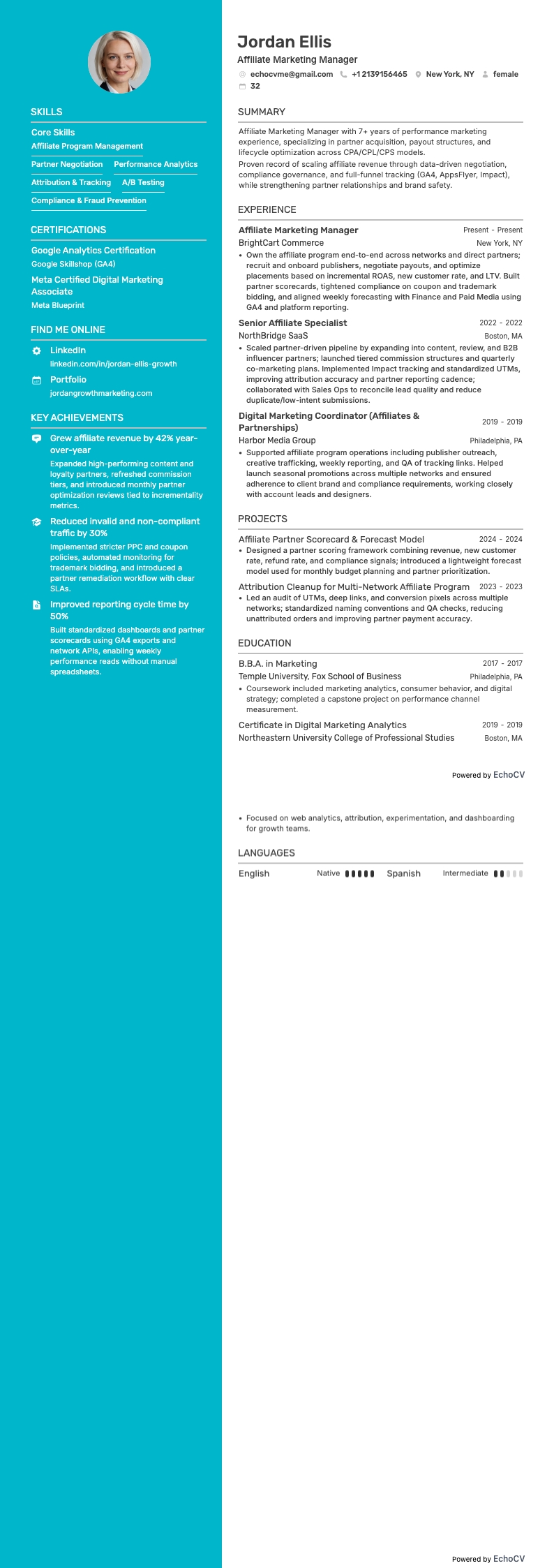 SKILLS

Core Skills

Affiliate Program Management

Partner Negotiation

Performance Analytics

Attribution & Tracking

A/B Testing

Compliance & Fraud Prevention

CERTIFICATIONS

Google Analytics Certification

Google Skillshop (GA4)

Meta Certified Digital Marketing Associate

Meta Blueprint

FIND ME ONLINE

LinkedIn

linkedin.com/in/jordan-ellis-growth

Portfolio

jordangrowthmarketing.com

KEY ACHIEVEMENTS

Grew affiliate revenue by 42% year-over-year

Expanded high-performing content and loyalty partners, refreshed commission tiers, and introduced monthly partner optimization reviews tied to incrementality metrics.

Reduced invalid and non-compliant traffic by 30%

Implemented stricter PPC and coupon policies, automated monitoring for trademark bidding, and introduced a partner remediation workflow with clear SLAs.

Improved reporting cycle time by 50%

Built standardized dashboards and partner scorecards using GA4 exports and network APIs, enabling weekly performance reads without manual spreadsheets.

Jordan Ellis

Affiliate Marketing Manager

echocvme@gmail.com +1 2139156465 New York, NY female 32

SUMMARY

Affiliate Marketing Manager with 7+ years of performance marketing experience, specializing in partner acquisition, payout structures, and lifecycle optimization across CPA/CPL/CPS models.
Proven record of scaling affiliate revenue through data-driven negotiation, compliance governance, and full-funnel tracking (GA4, AppsFlyer, Impact), while strengthening partner relationships and brand safety.

EXPERIENCE

Affiliate Marketing Manager Present - Present
BrightCart Commerce New York, NY
• Own the affiliate program end-to-end across networks and direct partners; recruit and onboard publishers, negotiate payouts, and optimize placements based on incremental ROAS, new customer rate, and LTV. Built partner scorecards, tightened compliance on coupon and trademark bidding, and aligned weekly forecasting with Finance and Paid Media using GA4 and platform reporting.

Senior Affiliate Specialist 2022 - 2022
NorthBridge SaaS Boston, MA
• Scaled partner-driven pipeline by expanding into content, review, and B2B influencer partners; launched tiered commission structures and quarterly co-marketing plans. Implemented Impact tracking and standardized UTMs, improving attribution accuracy and partner reporting cadence; collaborated with Sales Ops to reconcile lead quality and reduce duplicate/low-intent submissions.

Digital Marketing Coordinator (Affiliates & Partnerships) 2019 - 2019
Harbor Media Group Philadelphia, PA
• Supported affiliate program operations including publisher outreach, creative trafficking, weekly reporting, and QA of tracking links. Helped launch seasonal promotions across multiple networks and ensured adherence to client brand and compliance requirements, working closely with account leads and designers.

PROJECTS

Affiliate Partner Scorecard & Forecast Model 2024 - 2024
• Designed a partner scoring framework combining revenue, new customer rate, refund rate, and compliance signals; introduced a lightweight forecast model used for monthly budget planning and partner prioritization.

Attribution Cleanup for Multi-Network Affiliate Program 2023 - 2023
• Led an audit of UTMs, deep links, and conversion pixels across multiple networks; standardized naming conventions and QA checks, reducing unattributed orders and improving partner payment accuracy.

EDUCATION

B.B.A. in Marketing 2017 - 2017
Temple University, Fox School of Business Philadelphia, PA
• Coursework included marketing analytics, consumer behavior, and digital strategy; completed a capstone project on performance channel measurement.

Certificate in Digital Marketing Analytics 2019 - 2019
Northeastern University College of Professional Studies Boston, MA

Powered by EchoCV

• Focused on web analytics, attribution, experimentation, and dashboarding for growth teams.

LANGUAGES

English Native Spanish Intermediate

Powered by EchoCV